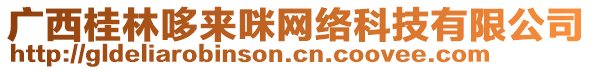 广西桂林哆来咪网络科技有限公司
http://gldeliarobinson.cn.coovee.com